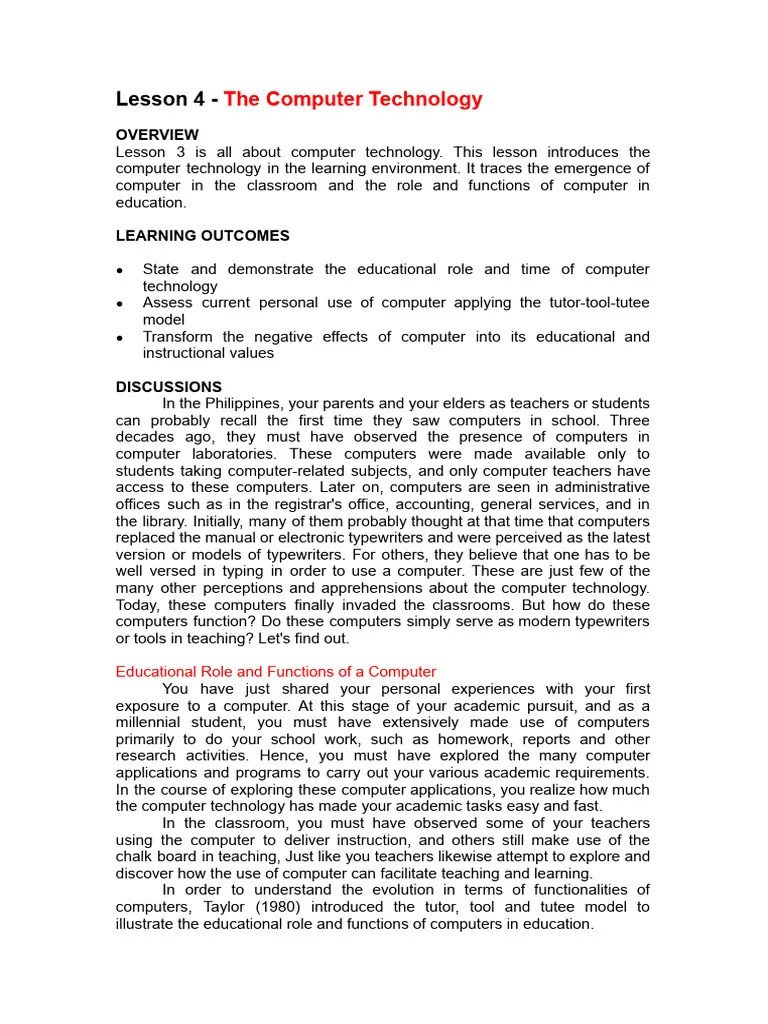 Lesson 4 - The Computer Technology

OVERVIEW
Lesson 3 is all about computer technology. This lesson introduces the computer technology in the learning environment. It traces the emergence of computer in the classroom and the role and functions of computer in education.

LEARNING OUTCOMES

• State and demonstrate the educational role and time of computer technology
• Assess current personal use of computer applying the tutor-tool-tutee model
• Transform the negative effects of computer into its educational and instructional values

DISCUSSIONS
In the Philippines, your parents and your elders as teachers or students can probably recall the first time they saw computers in school. Three decades ago, they must have observed the presence of computers in computer laboratories. These computers were made available only to students taking computer-related subjects, and only computer teachers have access to these computers. Later on, computers are seen in administrative offices such as in the registrar's office, accounting, general services, and in the library. Initially, many of them probably thought at that time that computers replaced the manual or electronic typewriters and were perceived as the latest version or models of typewriters. For others, they believe that one has to be well versed in typing in order to use a computer. These are just few of the many other perceptions and apprehensions about the computer technology. Today, these computers finally invaded the classrooms. But how do these computers function? Do these computers simply serve as modern typewriters or tools in teaching? Let's find out.

Educational Role and Functions of a Computer
You have just shared your personal experiences with your first exposure to a computer. At this stage of your academic pursuit, and as a millennial student, you must have extensively made use of computers primarily to do your school work, such as homework, reports and other research activities. Hence, you must have explored the many computer applications and programs to carry out your various academic requirements. In the course of exploring these computer applications, you realize how much the computer technology has made your academic tasks easy and fast.

In the classroom, you must have observed some of your teachers using the computer to deliver instruction, and others still make use of the chalk board in teaching, Just like you teachers likewise attempt to explore and discover how the use of computer can facilitate teaching and learning.

In order to understand the evolution in terms of functionalities of computers, Taylor (1980) introduced the tutor, tool and tutee model to illustrate the educational role and functions of computers in education.